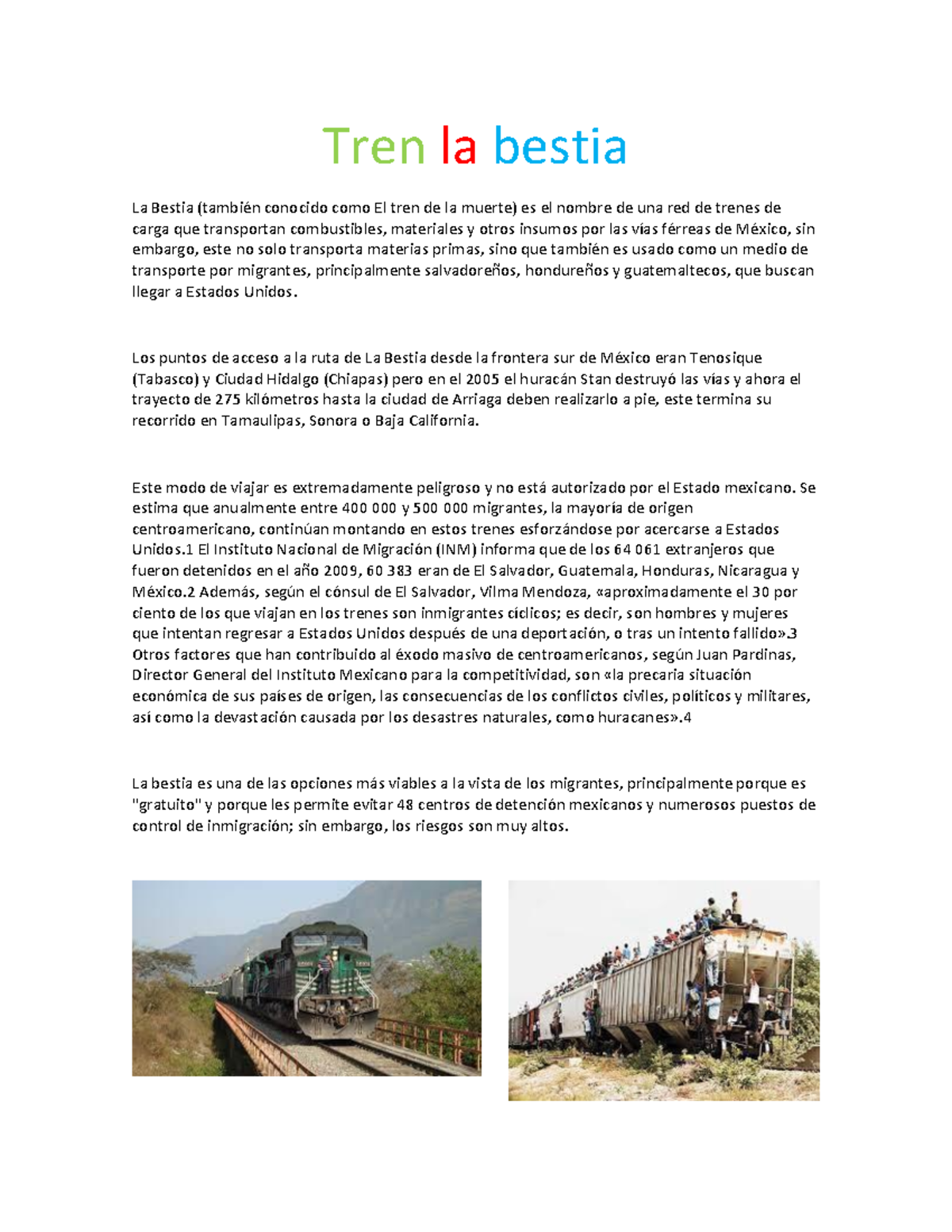 Tren la bestia

La Bestia (también conocido como El tren de la muerte) es el nombre de una red de trenes de carga que transportan combustibles, materiales y otros insumos por las vías férreas de México, sin embargo, este no solo transporta materias primas, sino que también es usado como un medio de transporte por migrantes, principalmente salvadoreños, hondureños y guatemaltecos, que buscan llegar a Estados Unidos.

Los puntos de acceso a la ruta de La Bestia desde la frontera sur de México eran Tenosique (Tabasco) y Ciudad Hidalgo (Chiapas) pero en el 2005 el huracán Stan destruyó las vías y ahora el trayecto de 275 kilómetros hasta la ciudad de Arriaga deben realizarlo a pie, este termina su recorrido en Tamaulipas, Sonora o Baja California.

Este modo de viajar es extremadamente peligroso y no está autorizado por el Estado mexicano. Se estima que anualmente entre 400 000 y 500 000 migrantes, la mayoría de origen centroamericano, continúan montando en estos trenes esforzándose por acercarse a Estados Unidos.1 El Instituto Nacional de Migración (INM) informa que de los 64 061 extranjeros que fueron detenidos en el año 2009, 60 383 eran de El Salvador, Guatemala, Honduras, Nicaragua y México.2 Además, según el cónsul de El Salvador, Vilma Mendoza, «aproximadamente el 30 por ciento de los que viajan en los trenes son inmigrantes cíclicos; es decir, son hombres y mujeres que intentan regresar a Estados Unidos después de una deportación, o tras un intento fallido».3 Otros factores que han contribuido al éxodo masivo de centroamericanos, según Juan Pardinas, Director General del Instituto Mexicano para la competitividad, son «la precaria situación económica de sus países de origen, las consecuencias de los conflictos civiles, políticos y militares, así como la devastación causada por los desastres naturales, como huracanes».4

La bestia es una de las opciones más viables a la vista de los migrantes, principalmente porque es "gratuito" y porque les permite evitar 48 centros de detención mexicanos y numerosos puestos de control de inmigración; sin embargo, los riesgos son muy altos.